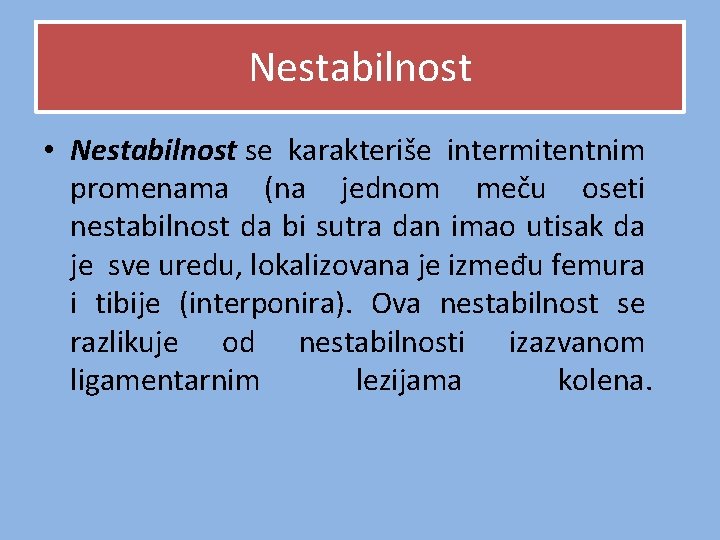 Nestabilnost

• Nestabilnost se karakteriše intermitentnim promenama (na jednom meču oseti nestabilnost da bi sutra dan imao utisak da je sve uredu, lokalizovana je između femura i tibije (interponira). Ova nestabilnost se razlikuje od nestabilnosti izazvanom ligamentarnim lezijama kolena.